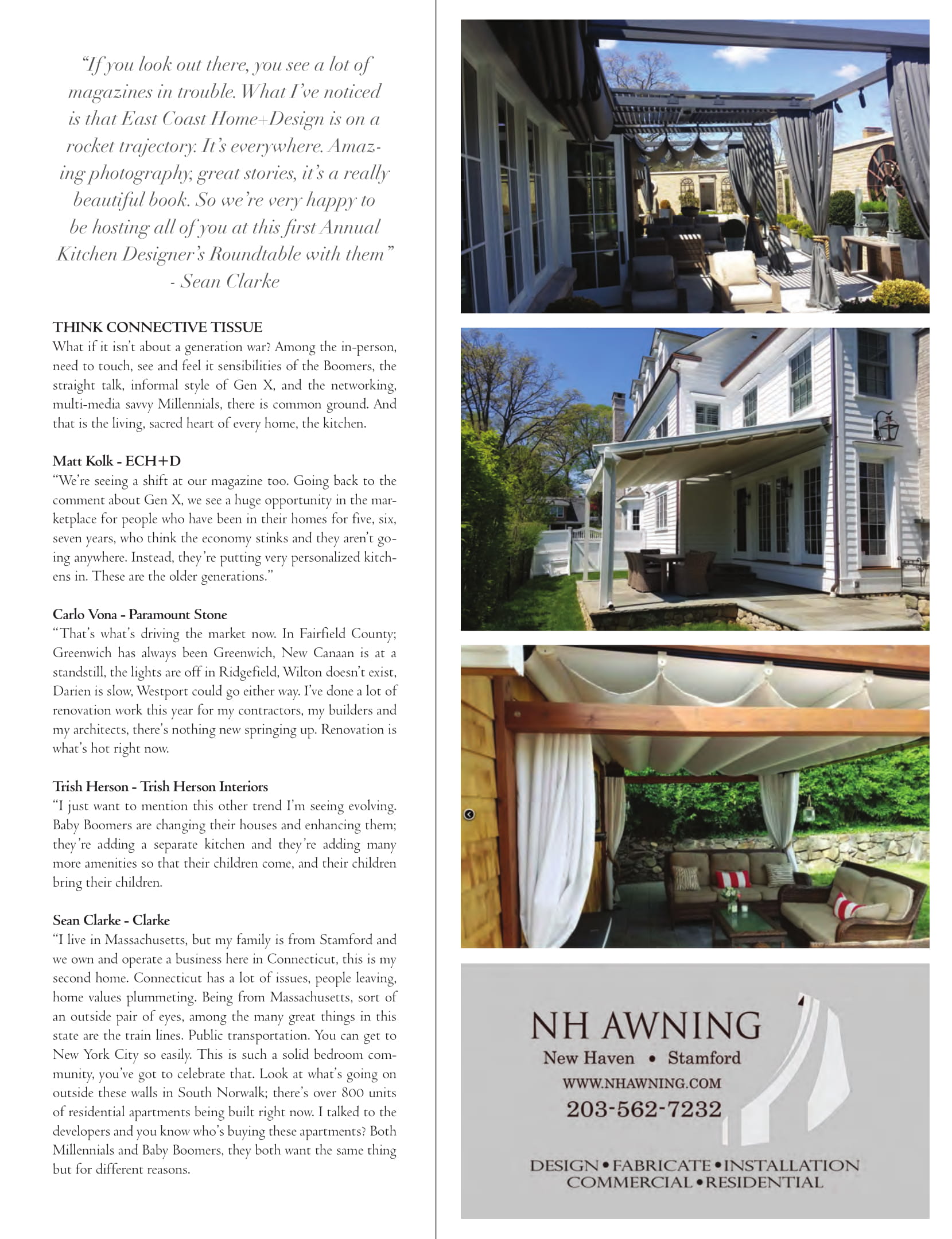 "If you look out there, you see a lot of magazines in trouble. What I've noticed is that East Coast Home+Design is on a rocket trajectory. It's everywhere. Amazing photography, great stories, it's a really beautiful book. So we're very happy to be hosting all of you at this first Annual Kitchen Designer's Roundtable with them" - Sean Clarke

THINK CONNECTIVE TISSUE
What if it isn't about a generation war? Among the in-person, need to touch, see and feel it sensibilities of the Boomers, the straight talk, informal style of Gen X, and the networking, multi-media savvy Millennials, there is common ground. And that is the living, sacred heart of every home, the kitchen.

Matt Kolk - ECH+D
"We're seeing a shift at our magazine too. Going back to the comment about Gen X, we see a huge opportunity in the marketplace for people who have been in their homes for five, six, seven years, who think the economy stinks and they aren't going anywhere. Instead, they're putting very personalized kitchens in. These are the older generations."

Carlo Vona - Paramount Stone
"That's what's driving the market now. In Fairfield County; Greenwich has always been Greenwich, New Canaan is at a standstill, the lights are off in Ridgefield, Wilton doesn't exist, Darien is slow, Westport could go either way. I've done a lot of renovation work this year for my contractors, my builders and my architects, there's nothing new springing up. Renovation is what's hot right now.

Trish Herson - Trish Herson Interiors
"I just want to mention this other trend I'm seeing evolving. Baby Boomers are changing their houses and enhancing them; they're adding a separate kitchen and they're adding many more amenities so that their children come, and their children bring their children.

Sean Clarke - Clarke
"I live in Massachusetts, but my family is from Stamford and we own and operate a business here in Connecticut, this is my second home. Connecticut has a lot of issues, people leaving, home values plummeting. Being from Massachusetts, sort of an outside pair of eyes, among the many great things in this state are the train lines. Public transportation. You can get to New York City so easily. This is such a solid bedroom community, you've got to celebrate that. Look at what's going on outside these walls in South Norwalk; there's over 800 units of residential apartments being built right now. I talked to the developers and you know who's buying these apartments? Both Millennials and Baby Boomers, they both want the same thing but for different reasons.

NH AWNING
New Haven • Stamford
WWW.NHAWNING.COM
203-562-7232
DESIGN • FABRICATE • INSTALLATION
COMMERCIAL • RESIDENTIAL